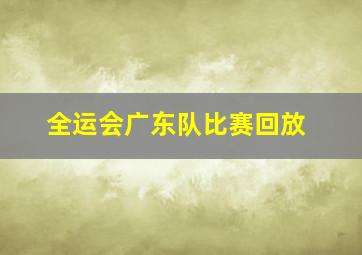 全运会广东队比赛回放